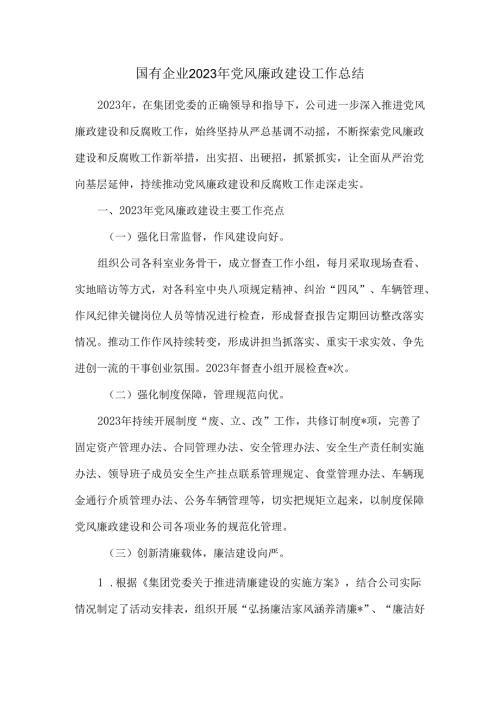 国有企业2023年党风廉政建设工作总结

2023年，在集团党委的正确领导和指导下，公司进一步深入推进党风廉政建设和反腐败工作，始终坚持从严总基调不动摇，不断探索党风廉政建设和反腐败工作新举措，出实招、出硬招，抓紧抓实，让全面从严治党向基层延伸，持续推动党风廉政建设和反腐败工作走深走实。

一、2023年党风廉政建设主要工作亮点

（一）强化日常监督，作风建设向好。

组织公司各科室业务骨干，成立督查工作小组，每月采取现场查看、实地暗访等方式，对各科室中央八项规定精神、纠治“四风”、车辆管理、作风纪律关键岗位人员等情况进行检查，形成督查报告定期回访整改落实情况。推动工作作风持续转变，形成讲担当抓落实、重实干求实效、争先进创一流的干事创业氛围。2023年督查小组开展检查*次。

（二）强化制度保障，管理规范向优。

2023年持续开展制度“废、立、改”工作，共修订制度*项，完善了固定资产管理办法、合同管理办法、安全管理办法、安全生产责任制实施办法、领导班子成员安全生产挂点联系管理规定、食堂管理办法、车辆现金通行介质管理办法、公务车辆管理等，切实把规矩立起来，以制度保障党风廉政建设和公司各项业务的规范化管理。

（三）创新清廉载体，廉洁建设向严。

1．根据《集团党委关于推进清廉建设的实施方案》，结合公司实际情况制定了活动安排表，组织开展“弘扬廉洁家风涵养清廉*”、“廉洁好